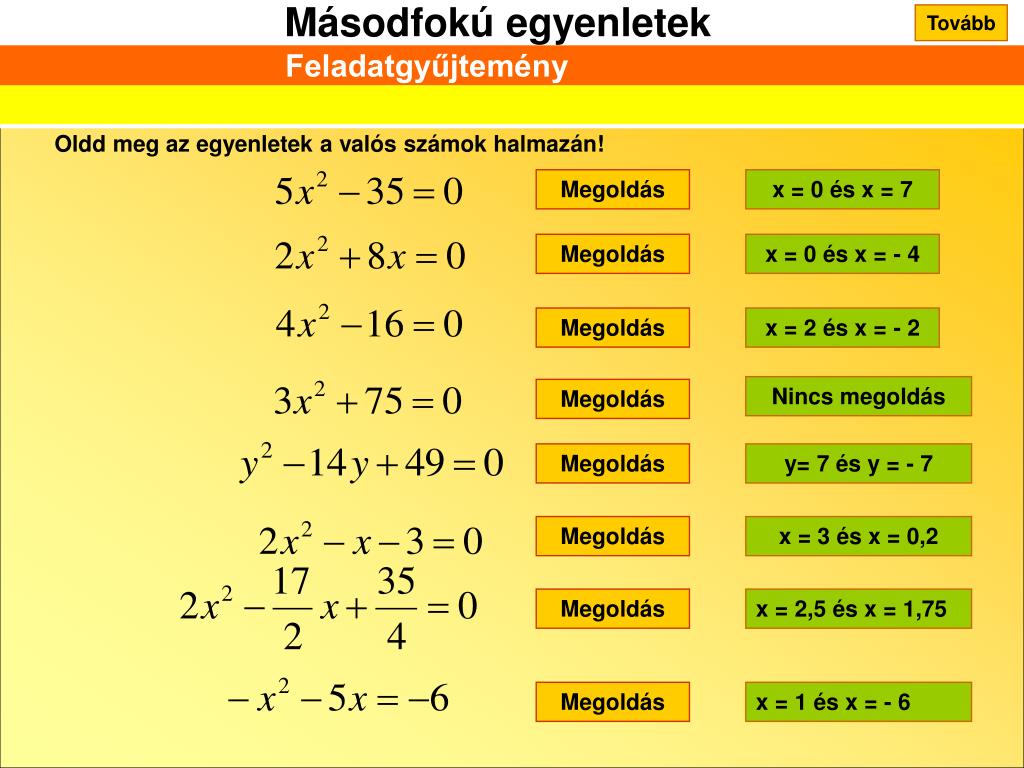 Másodfokú egyenletek

Tovább

Feladatgyűjtemény

Oldd meg az egyenletek a valós számok halmazán!

$5x^2 - 35 = 0$ Megoldás x = 0 és x = 7

$2x^2 + 8x = 0$ Megoldás x = 0 és x = - 4

$4x^2 - 16 = 0$ Megoldás x = 2 és x = - 2

$3x^2 + 75 = 0$ Megoldás Nincs megoldás

$y^2 - 14y + 49 = 0$ Megoldás y= 7 és y = - 7

$2x^2 - x - 3 = 0$ Megoldás x = 3 és x = 0,2

$2x^2 - \frac{17}{2}x + \frac{35}{4} = 0$ Megoldás x = 2,5 és x = 1,75

$-x^2 - 5x = -6$ Megoldás x = 1 és x = - 6